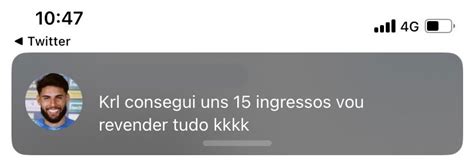 10:47

4G

◀ Twitter

Krl consegui uns 15 ingressos vou revender tudo kkkk